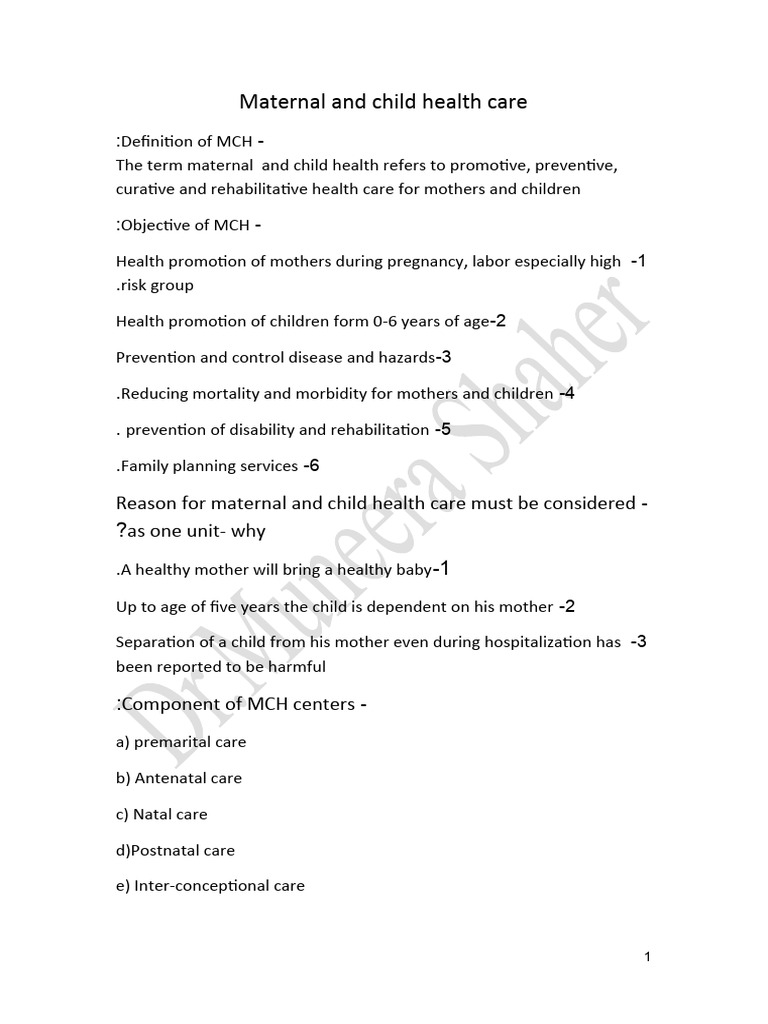 Maternal and child health care

:Definition of MCH -
The term maternal and child health refers to promotive, preventive, curative and rehabilitative health care for mothers and children

:Objective of MCH -

Health promotion of mothers during pregnancy, labor especially high -1 .risk group

Health promotion of children form 0-6 years of age-2

Prevention and control disease and hazards-3

.Reducing mortality and morbidity for mothers and children -4

. prevention of disability and rehabilitation -5

.Family planning services -6

Reason for maternal and child health care must be considered - ?as one unit- why

.A healthy mother will bring a healthy baby-1

Up to age of five years the child is dependent on his mother -2

Separation of a child from his mother even during hospitalization has -3 been reported to be harmful

:Component of MCH centers -

a) premarital care

b) Antenatal care

c) Natal care

d)Postnatal care

e) Inter-conceptional care

Dr.Muneera Shaher

1